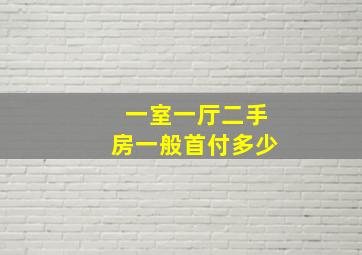 一室一厅二手房一般首付多少